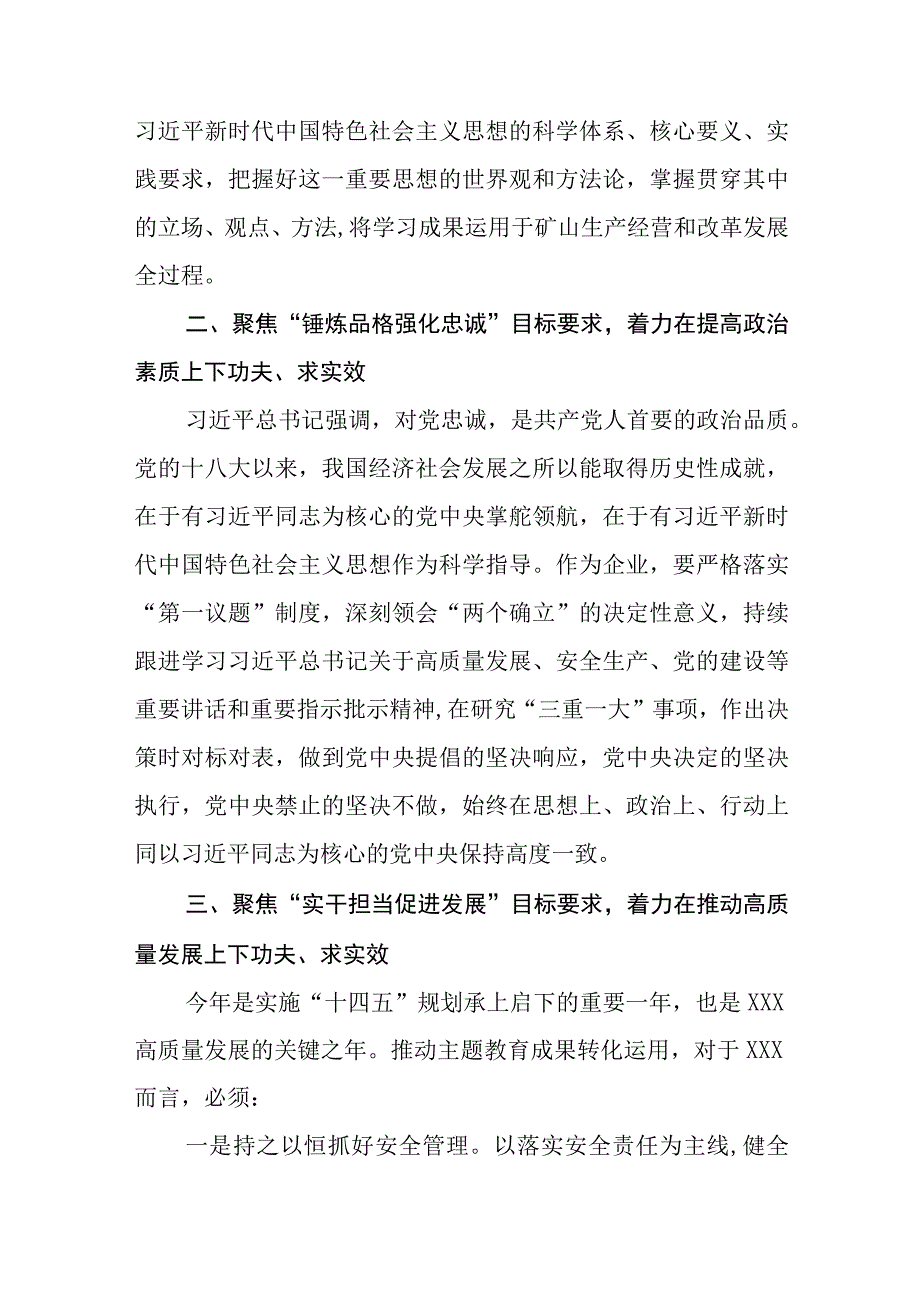 习近平新时代中国特色社会主义思想的科学体系、核心要义、实践要求，把握好这一重要思想的世界观和方法论，掌握贯穿其中的立场、观点、方法,将学习成果运用于矿山生产经营和改革发展全过程。

二、聚焦“锤炼品格强化忠诚”目标要求，着力在提高政治素质上下功夫、求实效

习近平总书记强调，对党忠诚，是共产党人首要的政治品质。党的十八大以来，我国经济社会发展之所以能取得历史性成就，在于有习近平同志为核心的党中央掌舵领航，在于有习近平新时代中国特色社会主义思想作为科学指导。作为企业，要严格落实“第一议题”制度，深刻领会“两个确立”的决定性意义，持续跟进学习习近平总书记关于高质量发展、安全生产、党的建设等重要讲话和重要指示批示精神,在研究“三重一大”事项，作出决策时对标对表，做到党中央提倡的坚决响应，党中央决定的坚决执行，党中央禁止的坚决不做，始终在思想上、政治上、行动上同以习近平同志为核心的党中央保持高度一致。

三、聚焦“实干担当促进发展”目标要求，着力在推动高质量发展上下功夫、求实效

今年是实施“十四五”规划承上启下的重要一年，也是XXX高质量发展的关键之年。推动主题教育成果转化运用，对于XXX而言，必须：

一是持之以恒抓好安全管理。以落实安全责任为主线,健全